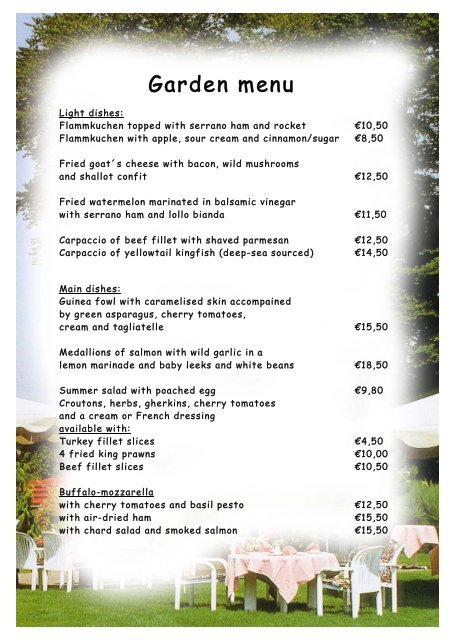 Garden menu

Light dishes:
Flammkuchen topped with serrano ham and rocket €10,50
Flammkuchen with apple, sour cream and cinnamon/sugar €8,50

Fried goat's cheese with bacon, wild mushrooms and shallot confit €12,50

Fried watermelon marinated in balsamic vinegar with serrano ham and lollo bianda €11,50

Carpaccio of beef fillet with shaved parmesan €12,50
Carpaccio of yellowtail kingfish (deep-sea sourced) €14,50

Main dishes:
Guinea fowl with caramelised skin accompained by green asparagus, cherry tomatoes, cream and tagliatelle €15,50

Medallions of salmon with wild garlic in a lemon marinade and baby leeks and white beans €18,50

Summer salad with poached egg €9,80
Croutons, herbs, gherkins, cherry tomatoes and a cream or French dressing
available with:
Turkey fillet slices €4,50
4 fried king prawns €10,00
Beef fillet slices €10,50

Buffalo-mozzarella
with cherry tomatoes and basil pesto €12,50
with air-dried ham €15,50
with chard salad and smoked salmon €15,50